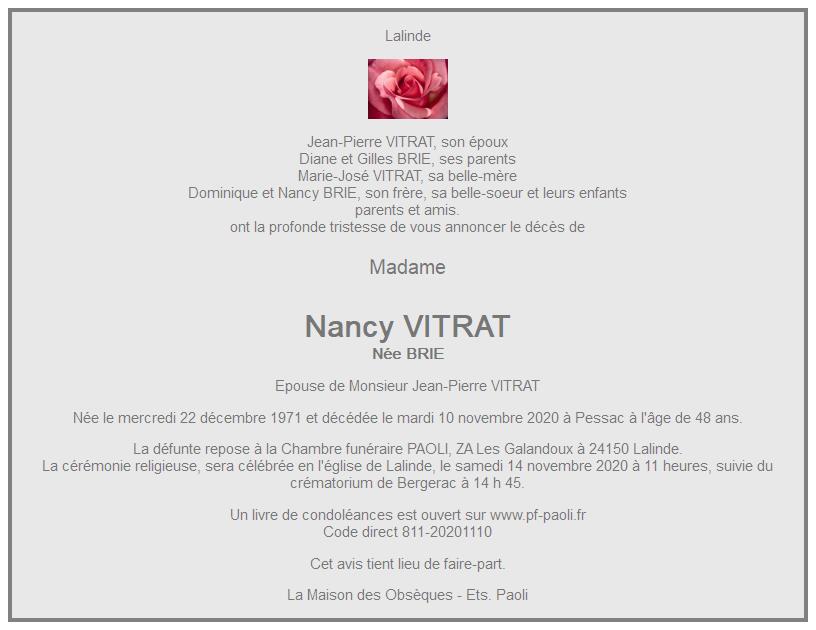 Lalinde

Jean-Pierre VITRAT, son époux
Diane et Gilles BRIE, ses parents
Marie-José VITRAT, sa belle-mère
Dominique et Nancy BRIE, son frère, sa belle-soeur et leurs enfants
parents et amis.
ont la profonde tristesse de vous annoncer le décès de

Madame

Nancy VITRAT
Née BRIE

Epouse de Monsieur Jean-Pierre VITRAT

Née le mercredi 22 décembre 1971 et décédée le mardi 10 novembre 2020 à Pessac à l'âge de 48 ans.

La défunte repose à la Chambre funéraire PAOLI, ZA Les Galandoux à 24150 Lalinde.
La cérémonie religieuse, sera célébrée en l'église de Lalinde, le samedi 14 novembre 2020 à 11 heures, suivie du crématorium de Bergerac à 14 h 45.

Un livre de condoléances est ouvert sur www.pf-paoli.fr
Code direct 811-20201110

Cet avis tient lieu de faire-part.

La Maison des Obsèques - Ets. Paoli